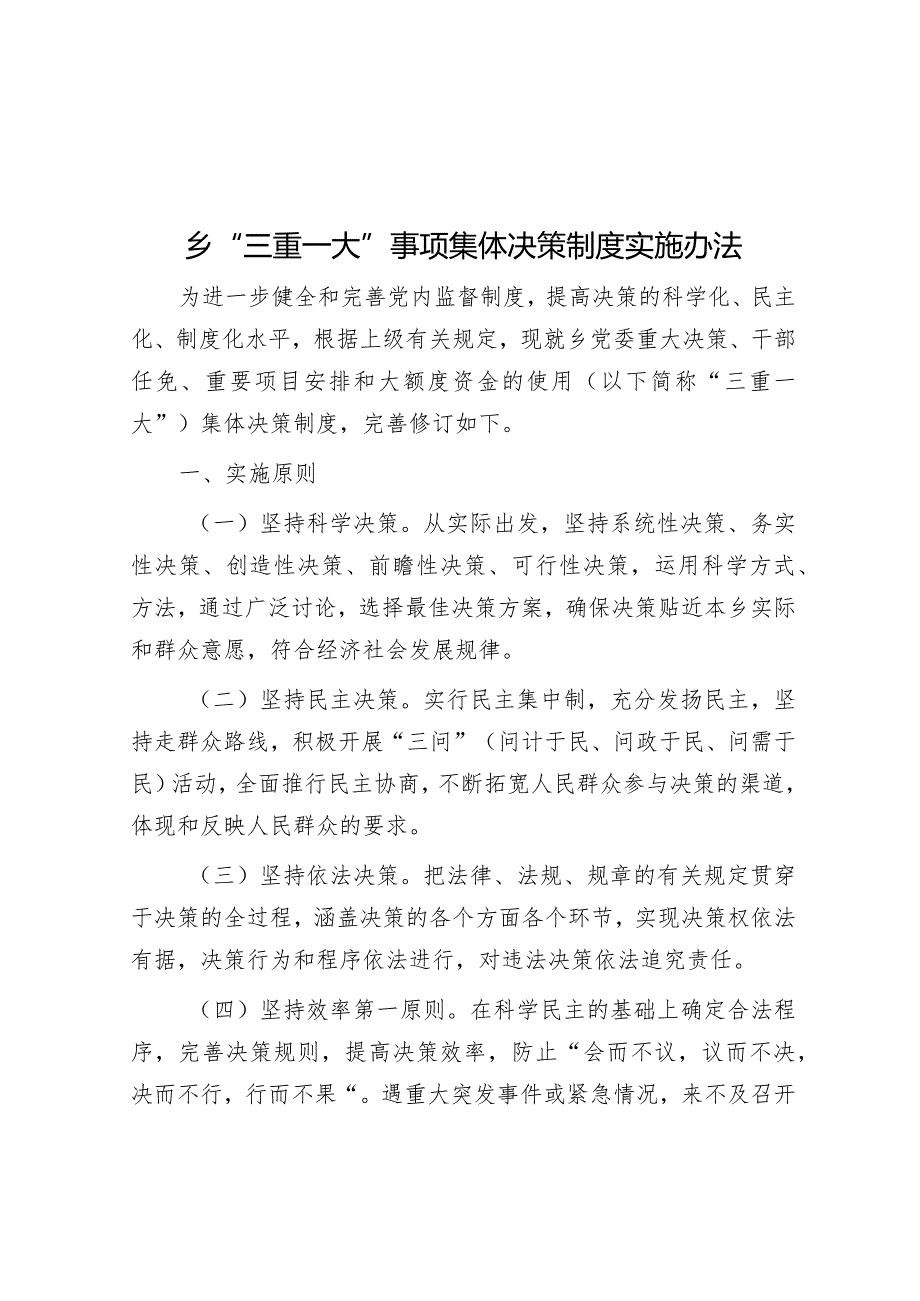 乡“三重一大”事项集体决策制度实施办法

为进一步健全和完善党内监督制度，提高决策的科学化、民主化、制度化水平，根据上级有关规定，现就乡党委重大决策、干部任免、重要项目安排和大额度资金的使用（以下简称“三重一大”）集体决策制度，完善修订如下。

一、实施原则

（一）坚持科学决策。从实际出发，坚持系统性决策、务实性决策、创造性决策、前瞻性决策、可行性决策，运用科学方式、方法，通过广泛讨论，选择最佳决策方案，确保决策贴近本乡实际和群众意愿，符合经济社会发展规律。

（二）坚持民主决策。实行民主集中制，充分发扬民主，坚持走群众路线，积极开展“三问”（问计于民、问政于民、问需于民）活动，全面推行民主协商，不断拓宽人民群众参与决策的渠道，体现和反映人民群众的要求。

（三）坚持依法决策。把法律、法规、规章的有关规定贯穿于决策的全过程，涵盖决策的各个方面各个环节，实现决策权依法有据，决策行为和程序依法进行，对违法决策依法追究责任。

（四）坚持效率第一原则。在科学民主的基础上确定合法程序，完善决策规则，提高决策效率，防止“会而不议，议而不决，决而不行，行而不果“。遇重大突发事件或紧急情况，来不及召开